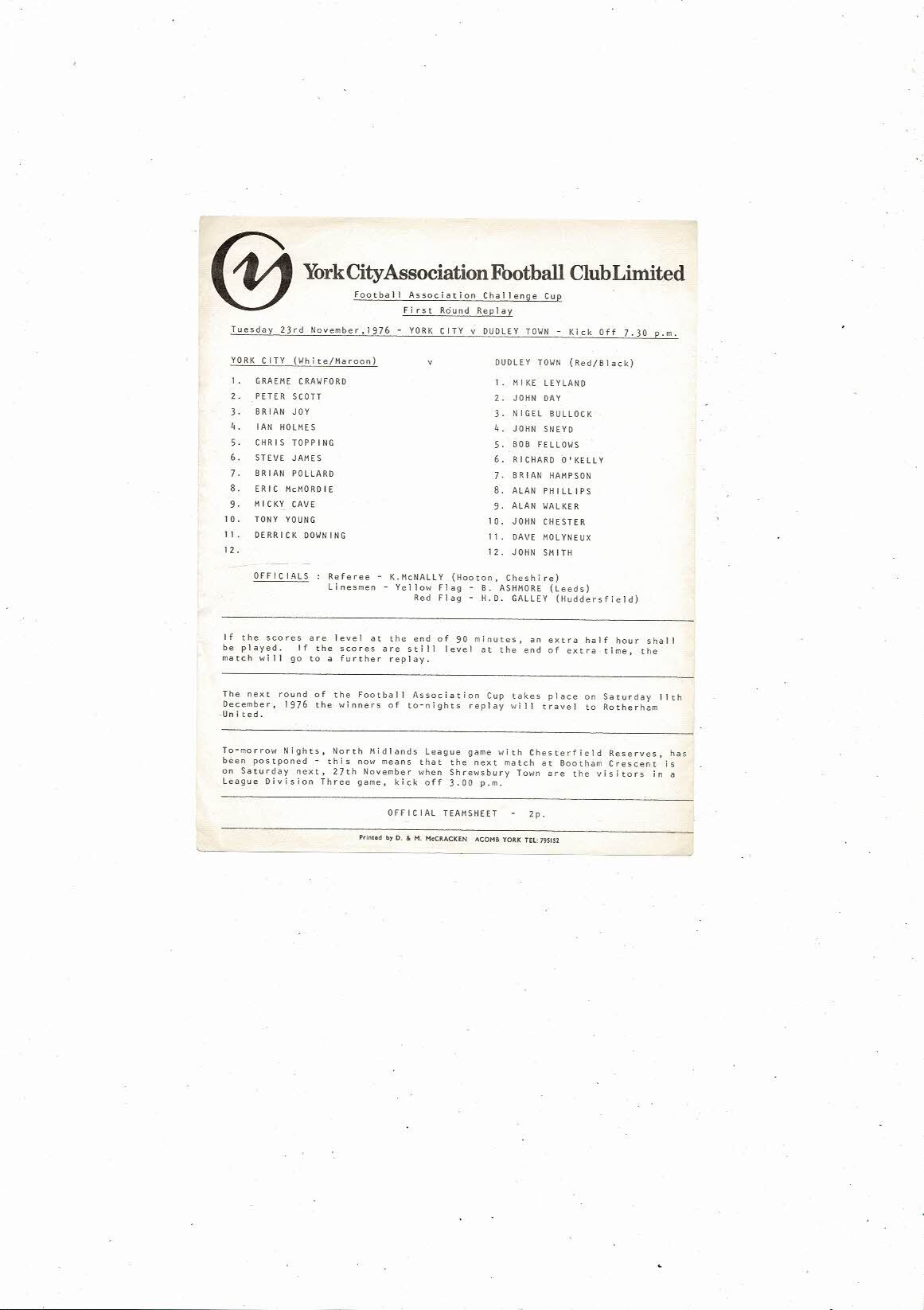 York City Association Football Club Limited

Football Association Challenge Cup
First Round Replay

Tuesday 23rd November, 1976 - YORK CITY v DUDLEY TOWN - Kick Off 7.30 p.m.

YORK CITY (White/Maroon)

1. GRAEME CRAWFORD
2. PETER SCOTT
3. BRIAN JOY
4. IAN HOLMES
5. CHRIS TOPPING
6. STEVE JAMES
7. BRIAN POLLARD
8. ERIC McMORDIE
9. MICKY CAVE
10. TONY YOUNG
11. DERRICK DOWNING
12.

v

DUDLEY TOWN (Red/Black)

1. MIKE LEYLAND
2. JOHN DAY
3. NIGEL BULLOCK
4. JOHN SNEYD
5. BOB FELLOWS
6. RICHARD O'KELLY
7. BRIAN HAMPSON
8. ALAN PHILLIPS
9. ALAN WALKER
10. JOHN CHESTER
11. DAVE MOLYNEUX
12. JOHN SMITH

OFFICIALS : Referee - K.McNALLY (Hooton, Cheshire)
Linesmen - Yellow Flag - B. ASHMORE (Leeds)
Red Flag - H.D. GALLEY (Huddersfield)

If the scores are level at the end of 90 minutes, an extra half hour shall be played. If the scores are still level at the end of extra time, the match will go to a further replay.

The next round of the Football Association Cup takes place on Saturday 11th December, 1976 the winners of to-nights replay will travel to Rotherham United.

To-morrow Nights, North Midlands League game with Chesterfield Reserves, has been postponed - this now means that the next match at Bootham Crescent is on Saturday next, 27th November when Shrewsbury Town are the visitors in a League Division Three game, kick off 3.00 p.m.

OFFICIAL TEAMSHEET - 2p.

Printed by D. & M. McCRACKEN ACOMB YORK TEL: 795152